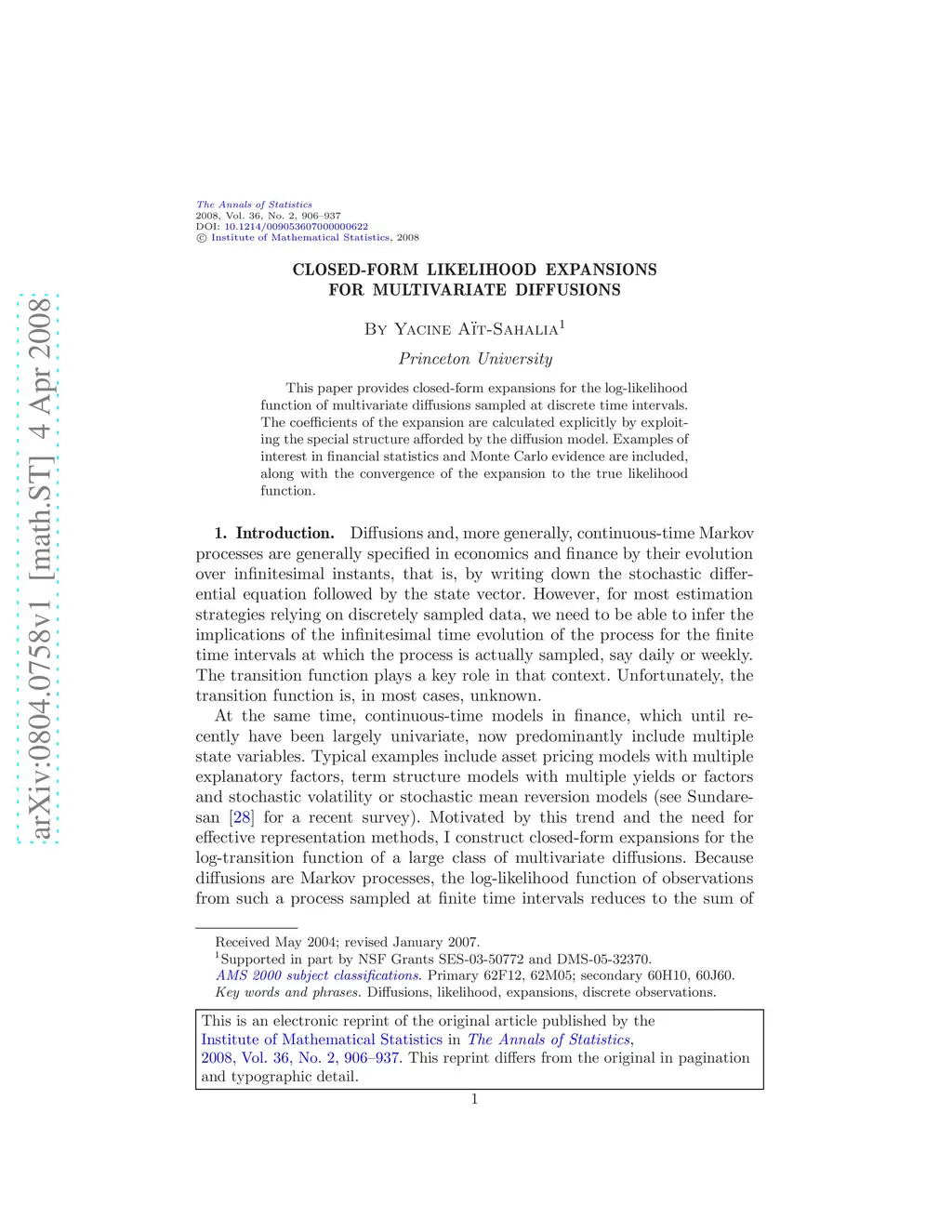 arXiv:0804.0758v1 [math.ST] 4 Apr 2008

The Annals of Statistics
2008, Vol. 36, No. 2, 906–937
DOI: 10.1214/009053607000000622
© Institute of Mathematical Statistics, 2008

CLOSED-FORM LIKELIHOOD EXPANSIONS FOR MULTIVARIATE DIFFUSIONS

By Yacine Aït-Sahalia$^1$

Princeton University

This paper provides closed-form expansions for the log-likelihood function of multivariate diffusions sampled at discrete time intervals. The coefficients of the expansion are calculated explicitly by exploiting the special structure afforded by the diffusion model. Examples of interest in financial statistics and Monte Carlo evidence are included, along with the convergence of the expansion to the true likelihood function.

1. Introduction. Diffusions and, more generally, continuous-time Markov processes are generally specified in economics and finance by their evolution over infinitesimal instants, that is, by writing down the stochastic differential equation followed by the state vector. However, for most estimation strategies relying on discretely sampled data, we need to be able to infer the implications of the infinitesimal time evolution of the process for the finite time intervals at which the process is actually sampled, say daily or weekly. The transition function plays a key role in that context. Unfortunately, the transition function is, in most cases, unknown.

At the same time, continuous-time models in finance, which until recently have been largely univariate, now predominantly include multiple state variables. Typical examples include asset pricing models with multiple explanatory factors, term structure models with multiple yields or factors and stochastic volatility or stochastic mean reversion models (see Sundaresan [28] for a recent survey). Motivated by this trend and the need for effective representation methods, I construct closed-form expansions for the log-transition function of a large class of multivariate diffusions. Because diffusions are Markov processes, the log-likelihood function of observations from such a process sampled at finite time intervals reduces to the sum of

Received May 2004; revised January 2007.
$^1$Supported in part by NSF Grants SES-03-50772 and DMS-05-32370.
AMS 2000 subject classifications. Primary 62F12, 62M05; secondary 60H10, 60J60.
Key words and phrases. Diffusions, likelihood, expansions, discrete observations.

This is an electronic reprint of the original article published by the Institute of Mathematical Statistics in The Annals of Statistics, 2008, Vol. 36, No. 2, 906–937. This reprint differs from the original in pagination and typographic detail.

1